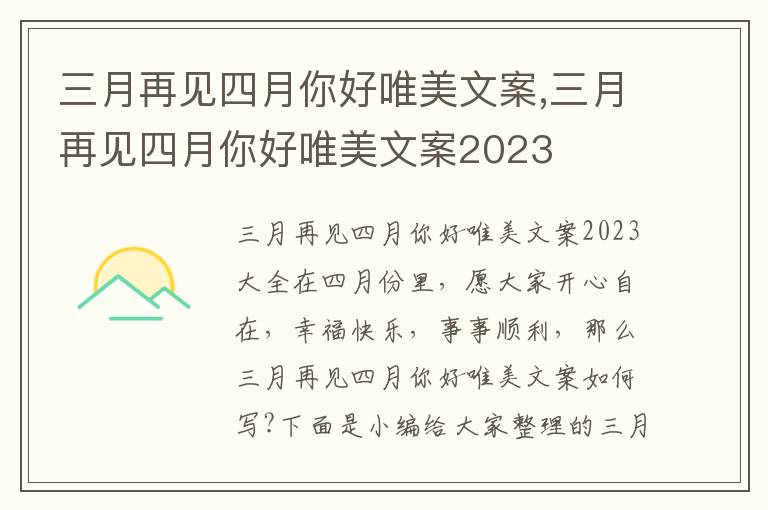 三月再见四月你好唯美文案,三月再见四月你好唯美文案2023

三月再见四月你好唯美文案2023大全在四月份里，愿大家开心自在，幸福快乐，事事顺利，那么三月再见四月你好唯美文案如何写?下面是小编给大家整理的三月